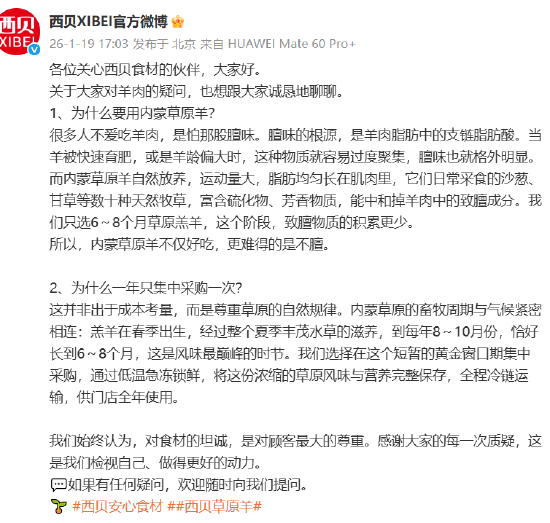 西贝
XIBEI

西贝XIBEI官方微博
26-1-19 17:03 发布于 北京 来自 HUAWEI Mate 60 Pro+

各位关心西贝食材的伙伴，大家好。
关于大家对羊肉的疑问，也想跟大家诚恳地聊聊。
1、为什么要用内蒙草原羊?
很多人不爱吃羊肉，是怕那股膻味。膻味的根源，是羊肉脂肪中的支链脂肪酸。当羊被快速育肥，或是羊龄偏大时，这种物质就容易过度聚集，膻味也就格外明显。而内蒙草原羊自然放养，运动量大，脂肪均匀长在肌肉里，它们日常采食的沙葱、甘草等数十种天然牧草，富含硫化物、芳香物质，能中和掉羊肉中的致膻成分。我们只选6～8个月草原羔羊，这个阶段，致膻物质的积累更少。
所以，内蒙草原羊不仅好吃，更难得的是不膻。

2、为什么一年只集中采购一次?
这并非出于成本考量，而是尊重草原的自然规律。内蒙草原的畜牧周期与气候紧密相连：羔羊在春季出生，经过整个夏季丰茂水草的滋养，到每年8～10月份，恰好长到6～8个月，这是风味最巅峰的时节。我们选择在这个短暂的黄金窗口期集中采购，通过低温急冻锁鲜，将这份浓缩的草原风味与营养完整保存，全程冷链运输，供门店全年使用。

我们始终认为，对食材的坦诚，是对顾客最大的尊重。感谢大家的每一次质疑，这是我们检视自己、做得更好的动力。
如果有任何疑问，欢迎随时向我们提问。
#西贝安心食材 ##西贝草原羊#